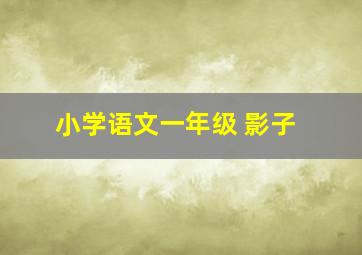 小学语文一年级 影子